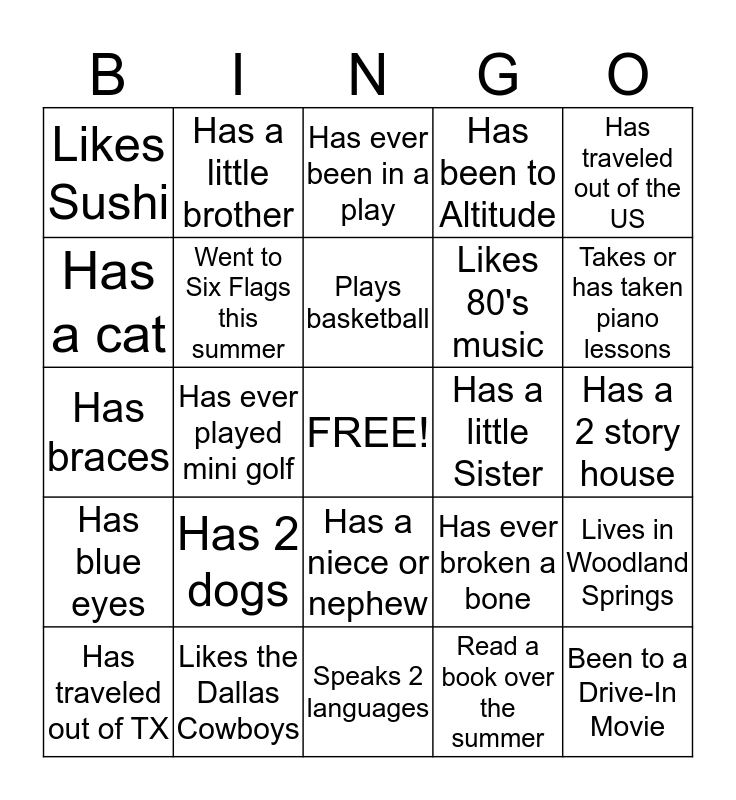 | B | I | N | G | O |
|---|---|---|---|---|
| Likes Sushi | Has a little brother | Has ever been in a play | Has been to Altitude | Has traveled out of the US |
| Has a cat | Went to Six Flags this summer | Plays basketball | Likes 80's music | Takes or has taken piano lessons |
| Has braces | Has ever played mini golf | FREE! | Has a little Sister | Has a 2 story house |
| Has blue eyes | Has 2 dogs | Has a niece or nephew | Has ever broken a bone | Lives in Woodland Springs |
| Has traveled out of TX | Likes the Dallas Cowboys | Speaks 2 languages | Read a book over the summer | Been to a Drive-In Movie |